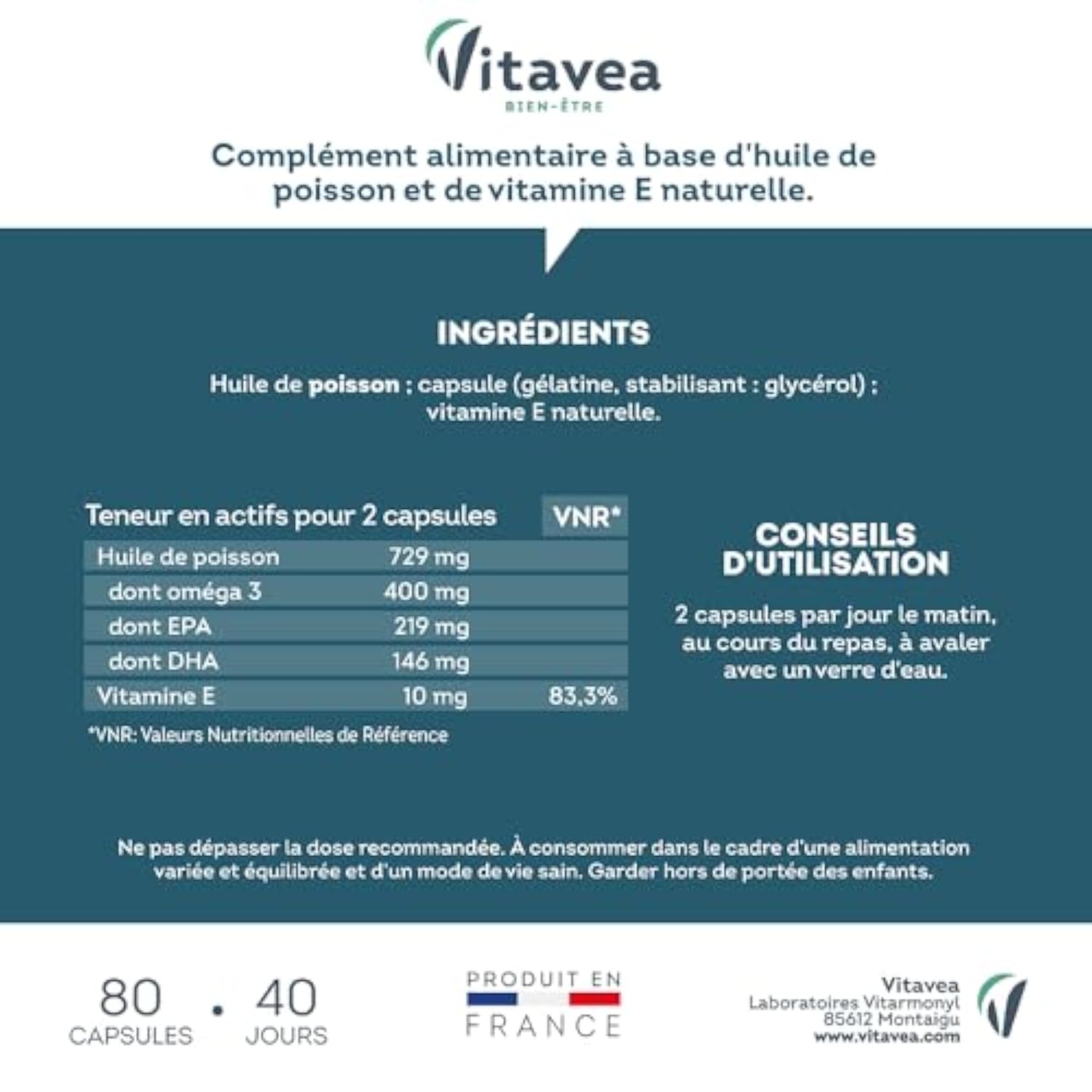 Vitavea
BIEN-ÊTRE

Complément alimentaire à base d'huile de poisson et de vitamine E naturelle.

INGRÉDIENTS

Huile de poisson ; capsule (gélatine, stabilisant : glycérol) ; vitamine E naturelle.

| Teneur en actifs pour 2 capsules | | VNR* |
|---|---|---|
| Huile de poisson | 729 mg | |
| dont oméga 3 | 400 mg | |
| dont EPA | 219 mg | |
| dont DHA | 146 mg | |
| Vitamine E | 10 mg | 83,3% |

*VNR: Valeurs Nutritionnelles de Référence

CONSEILS D'UTILISATION

2 capsules par jour le matin, au cours du repas, à avaler avec un verre d'eau.

Ne pas dépasser la dose recommandée. À consommer dans le cadre d'une alimentation variée et équilibrée et d'un mode de vie sain. Garder hors de portée des enfants.

80 CAPSULES . 40 JOURS

PRODUIT EN FRANCE

Vitavea
Laboratoires Vitarmonyl
85612 Montaigu
www.vitavea.com